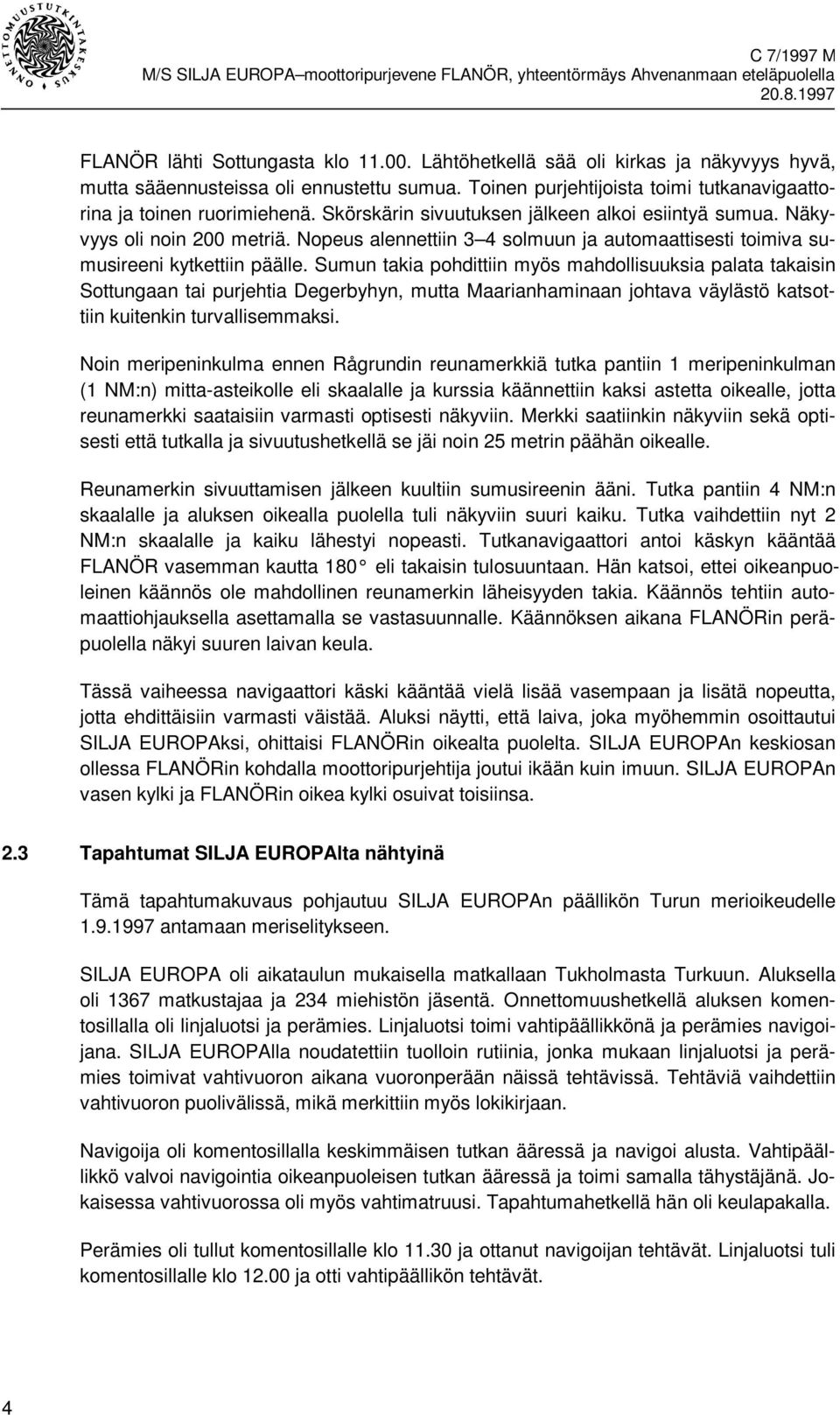 ONNETTOMUUSTUTKINTAKESKUS

C 7/1997 M
M/S SILJA EUROPA–moottoripurjevene FLANÖR, yhteentörmäys Ahvenanmaan eteläpuolella
20.8.1997

FLANÖR lähti Sottungasta klo 11.00. Lähtöhetkellä sää oli kirkas ja näkyvyys hyvä, mutta sääennusteissa oli ennustettu sumua. Toinen purjehtijoista toimi tutkanavigaattorina ja toinen ruorimiehenä. Skörskärin sivuutuksen jälkeen alkoi esiintyä sumua. Näkyvyys oli noin 200 metriä. Nopeus alennettiin 3–4 solmuun ja automaattisesti toimiva sumusireeni kytkettiin päälle. Sumun takia pohdittiin myös mahdollisuuksia palata takaisin Sottungaan tai purjehtia Degerbyhyn, mutta Maarianhaminaan johtava väylästö katsottiin kuitenkin turvallisemmaksi.

Noin meripeninkulma ennen Rågrundin reunamerkkiä tutka pantiin 1 meripeninkulman (1 NM:n) mitta-asteikolle eli skaalalle ja kurssia käännettiin kaksi astetta oikealle, jotta reunamerkki saataisiin varmasti optisesti näkyviin. Merkki saatiinkin näkyviin sekä optisesti että tutkalla ja sivuutushetkellä se jäi noin 25 metrin päähän oikealle.

Reunamerkin sivuuttamisen jälkeen kuultiin sumusireenin ääni. Tutka pantiin 4 NM:n skaalalle ja aluksen oikealla puolella tuli näkyviin suuri kaiku. Tutka vaihdettiin nyt 2 NM:n skaalalle ja kaiku lähestyi nopeasti. Tutkanavigaattori antoi käskyn kääntää FLANÖR vasemman kautta 180° eli takaisin tulosuuntaan. Hän katsoi, ettei oikeanpuoleinen käännös ole mahdollinen reunamerkin läheisyyden takia. Käännös tehtiin automaattiohjauksella asettamalla se vastasuunnalle. Käännöksen aikana FLANÖRin peräpuolella näkyi suuren laivan keula.

Tässä vaiheessa navigaattori käski kääntää vielä lisää vasempaan ja lisätä nopeutta, jotta ehdittäisiin varmasti väistää. Aluksi näytti, että laiva, joka myöhemmin osoittautui SILJA EUROPAksi, ohittaisi FLANÖRin oikealta puolelta. SILJA EUROPAn keskiosan ollessa FLANÖRin kohdalla moottoripurjehtija joutui ikään kuin imuun. SILJA EUROPAn vasen kylki ja FLANÖRin oikea kylki osuivat toisiinsa.

2.3 Tapahtumat SILJA EUROPAlta nähtyinä

Tämä tapahtumakuvaus pohjautuu SILJA EUROPAn päällikön Turun merioikeudelle 1.9.1997 antamaan meriselitykseen.

SILJA EUROPA oli aikataulun mukaisella matkallaan Tukholmasta Turkuun. Aluksella oli 1367 matkustajaa ja 234 miehistön jäsentä. Onnettomuushetkellä aluksen komentosillalla oli linjaluotsi ja perämies. Linjaluotsi toimi vahtipäällikkönä ja perämies navigoijana. SILJA EUROPAlla noudatettiin tuolloin rutiinia, jonka mukaan linjaluotsi ja perämies toimivat vahtivuoron aikana vuoronperään näissä tehtävissä. Tehtäviä vaihdettiin vahtivuoron puolivälissä, mikä merkittiin myös lokikirjaan.

Navigoija oli komentosillalla keskimmäisen tutkan ääressä ja navigoi alusta. Vahtipäällikkö valvoi navigointia oikeanpuoleisen tutkan ääressä ja toimi samalla tähystäjänä. Jokaisessa vahtivuorossa oli myös vahtimatruusi. Tapahtumahetkellä hän oli keulapakalla.

Perämies oli tullut komentosillalle klo 11.30 ja ottanut navigoijan tehtävät. Linjaluotsi tuli komentosillalle klo 12.00 ja otti vahtipäällikön tehtävät.

4